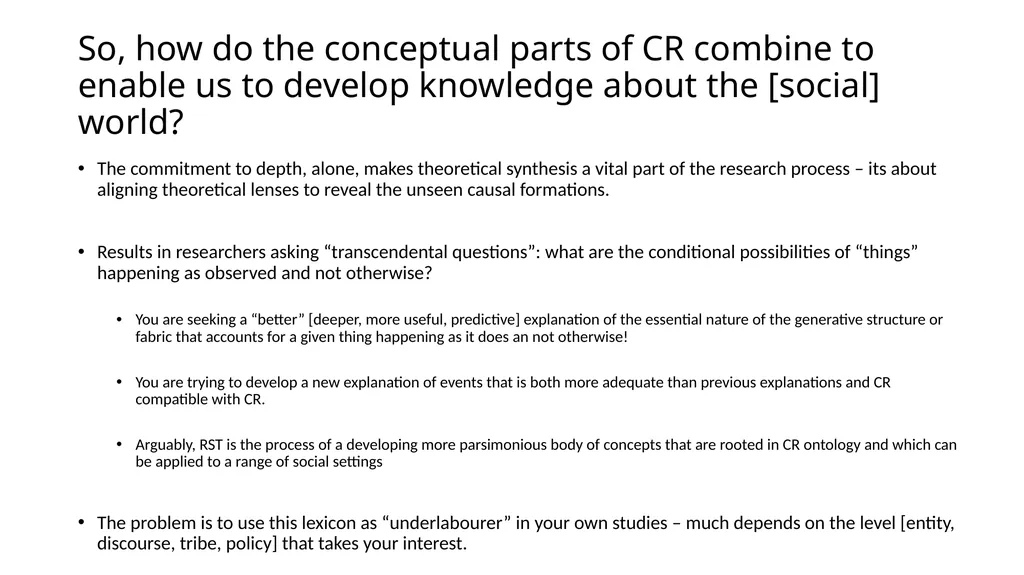 So, how do the conceptual parts of CR combine to enable us to develop knowledge about the [social] world?

• The commitment to depth, alone, makes theoretical synthesis a vital part of the research process – its about aligning theoretical lenses to reveal the unseen causal formations.

• Results in researchers asking “transcendental questions”: what are the conditional possibilities of “things” happening as observed and not otherwise?

• You are seeking a “better” [deeper, more useful, predictive] explanation of the essential nature of the generative structure or fabric that accounts for a given thing happening as it does an not otherwise!

• You are trying to develop a new explanation of events that is both more adequate than previous explanations and CR compatible with CR.

• Arguably, RST is the process of a developing more parsimonious body of concepts that are rooted in CR ontology and which can be applied to a range of social settings

• The problem is to use this lexicon as “underlabourer” in your own studies – much depends on the level [entity, discourse, tribe, policy] that takes your interest.